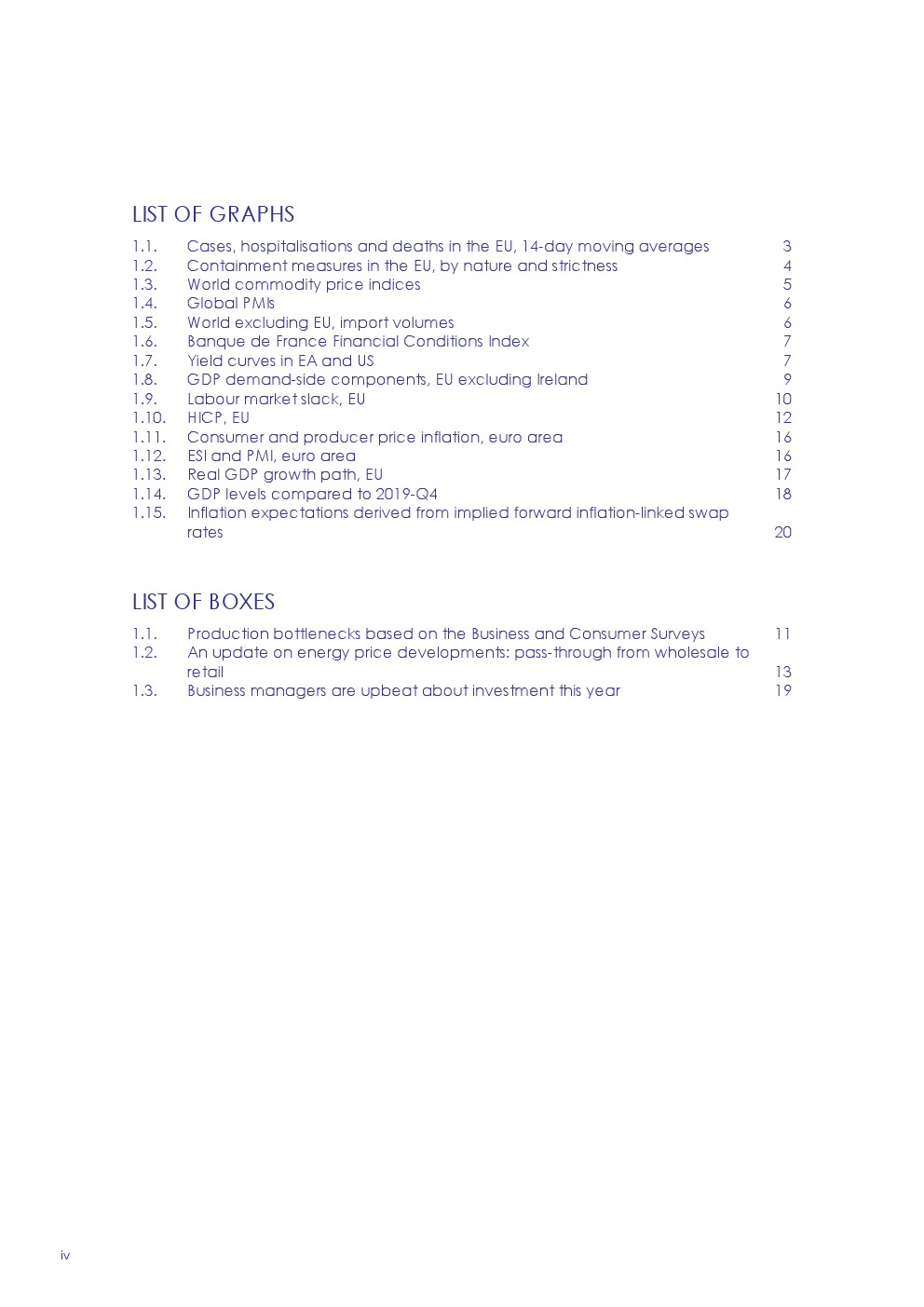 LIST OF GRAPHS

1.1. Cases, hospitalisations and deaths in the EU, 14-day moving averages 3
1.2. Containment measures in the EU, by nature and strictness 4
1.3. World commodity price indices 5
1.4. Global PMIs 6
1.5. World excluding EU, import volumes 6
1.6. Banque de France Financial Conditions Index 7
1.7. Yield curves in EA and US 7
1.8. GDP demand-side components, EU excluding Ireland 9
1.9. Labour market slack, EU 10
1.10. HICP, EU 12
1.11. Consumer and producer price inflation, euro area 16
1.12. ESI and PMI, euro area 16
1.13. Real GDP growth path, EU 17
1.14. GDP levels compared to 2019-Q4 18
1.15. Inflation expectations derived from implied forward inflation-linked swap rates 20

LIST OF BOXES

1.1. Production bottlenecks based on the Business and Consumer Surveys 11
1.2. An update on energy price developments: pass-through from wholesale to retail 13
1.3. Business managers are upbeat about investment this year 19

iv